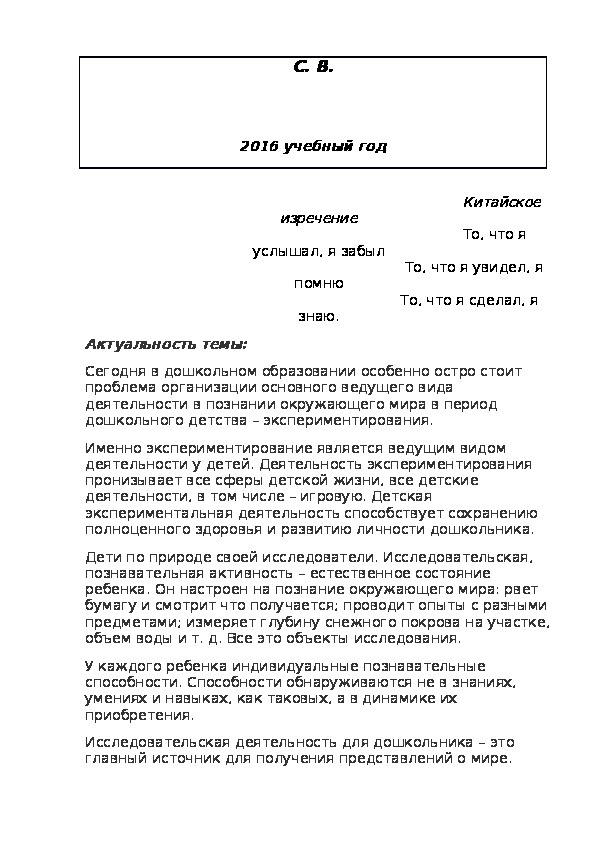 С. В.

2016 учебный год

Китайское изречение
То, что я услышал, я забыл
То, что я увидел, я помню
То, что я сделал, я знаю.

Актуальность темы:

Сегодня в дошкольном образовании особенно остро стоит проблема организации основного ведущего вида деятельности в познании окружающего мира в период дошкольного детства – экспериментирования.

Именно экспериментирование является ведущим видом деятельности у детей. Деятельность экспериментирования пронизывает все сферы детской жизни, все детские деятельности, в том числе – игровую. Детская экспериментальная деятельность способствует сохранению полноценного здоровья и развитию личности дошкольника.

Дети по природе своей исследователи. Исследовательская, познавательная активность – естественное состояние ребенка. Он настроен на познание окружающего мира: рвет бумагу и смотрит что получается; проводит опыты с разными предметами; измеряет глубину снежного покрова на участке, объем воды и т. д. Все это объекты исследования.

У каждого ребенка индивидуальные познавательные способности. Способности обнаруживаются не в знаниях, умениях и навыках, как таковых, а в динамике их приобретения.

Исследовательская деятельность для дошкольника – это главный источник для получения представлений о мире.